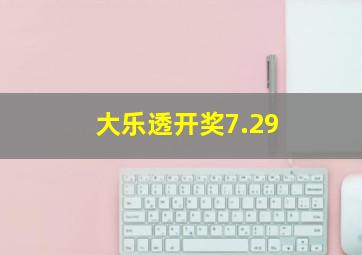 大乐透开奖7.29